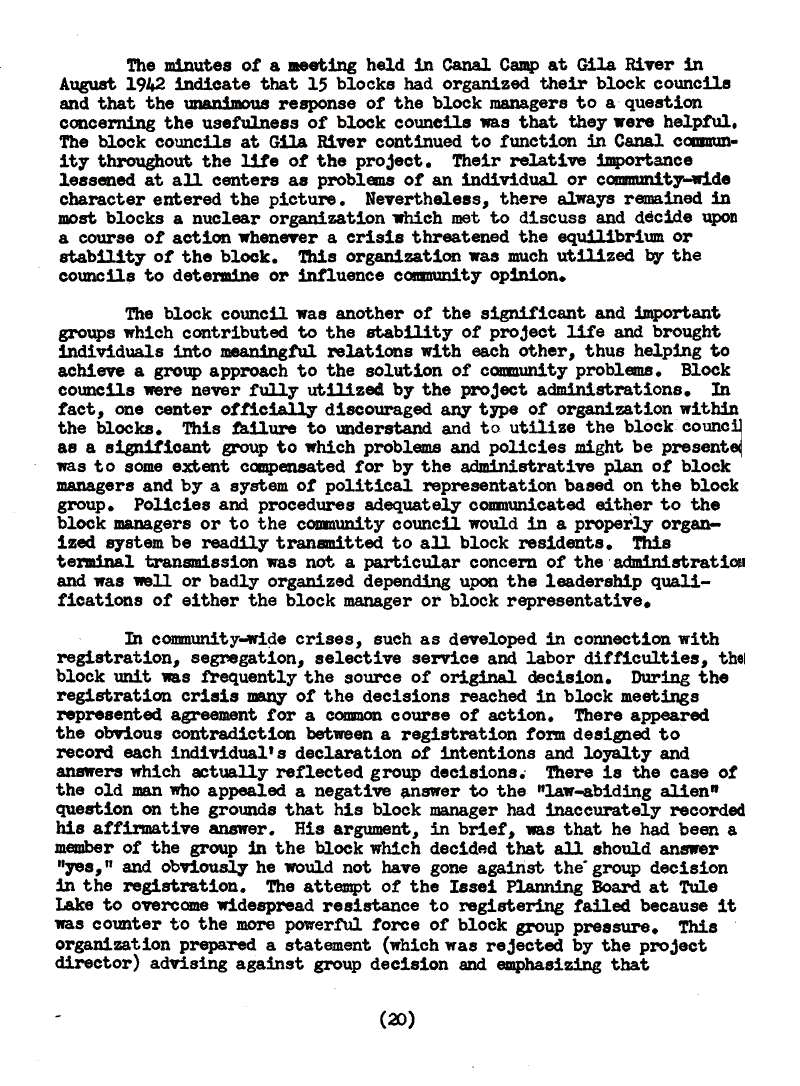 The minutes of a meeting held in Canal Camp at Gila River in August 1942 indicate that 15 blocks had organized their block councils and that the unanimous response of the block managers to a question concerning the usefulness of block councils was that they were helpful. The block councils at Gila River continued to function in Canal community throughout the life of the project. Their relative importance lessened at all centers as problems of an individual or community-wide character entered the picture. Nevertheless, there always remained in most blocks a nuclear organization which met to discuss and decide upon a course of action whenever a crisis threatened the equilibrium or stability of the block. This organization was much utilized by the councils to determine or influence community opinion.

The block council was another of the significant and important groups which contributed to the stability of project life and brought individuals into meaningful relations with each other, thus helping to achieve a group approach to the solution of community problems. Block councils were never fully utilized by the project administrations. In fact, one center officially discouraged any type of organization within the blocks. This failure to understand and to utilize the block council as a significant group to which problems and policies might be presented was to some extent compensated for by the administrative plan of block managers and by a system of political representation based on the block group. Policies and procedures adequately communicated either to the block managers or to the community council would in a properly organized system be readily transmitted to all block residents. This terminal transmission was not a particular concern of the administration and was well or badly organized depending upon the leadership qualifications of either the block manager or block representative.

In community-wide crises, such as developed in connection with registration, segregation, selective service and labor difficulties, the block unit was frequently the source of original decision. During the registration crisis many of the decisions reached in block meetings represented agreement for a common course of action. There appeared the obvious contradiction between a registration form designed to record each individual's declaration of intentions and loyalty and answers which actually reflected group decisions. There is the case of the old man who appealed a negative answer to the "law-abiding alien" question on the grounds that his block manager had inaccurately recorded his affirmative answer. His argument, in brief, was that he had been a member of the group in the block which decided that all should answer "yes," and obviously he would not have gone against the group decision in the registration. The attempt of the Issei Planning Board at Tule Lake to overcome widespread resistance to registering failed because it was counter to the more powerful force of block group pressure. This organization prepared a statement (which was rejected by the project director) advising against group decision and emphasizing that

(20)